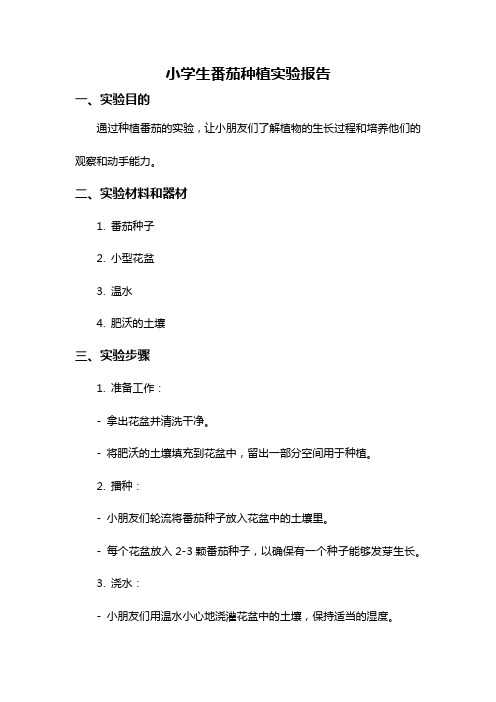 小学生番茄种植实验报告

一、实验目的

通过种植番茄的实验，让小朋友们了解植物的生长过程和培养他们的观察和动手能力。

二、实验材料和器材

1. 番茄种子

2. 小型花盆

3. 温水

4. 肥沃的土壤

三、实验步骤

1. 准备工作：

- 拿出花盆并清洗干净。

- 将肥沃的土壤填充到花盆中，留出一部分空间用于种植。

2. 播种：

- 小朋友们轮流将番茄种子放入花盆中的土壤里。

- 每个花盆放入 2-3 颗番茄种子，以确保有一个种子能够发芽生长。

3. 浇水：

- 小朋友们用温水小心地浇灌花盆中的土壤，保持适当的湿度。